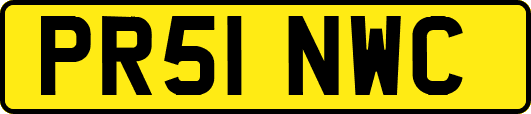 PR51 NWC